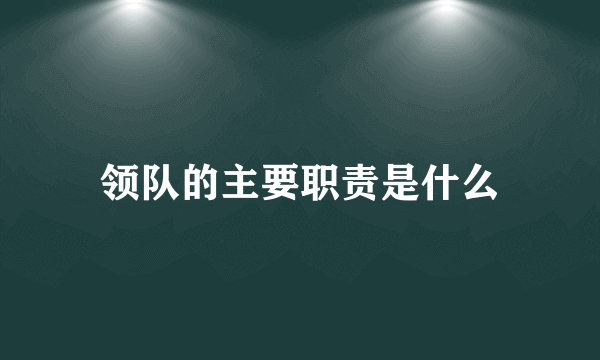 领队的主要职责是什么